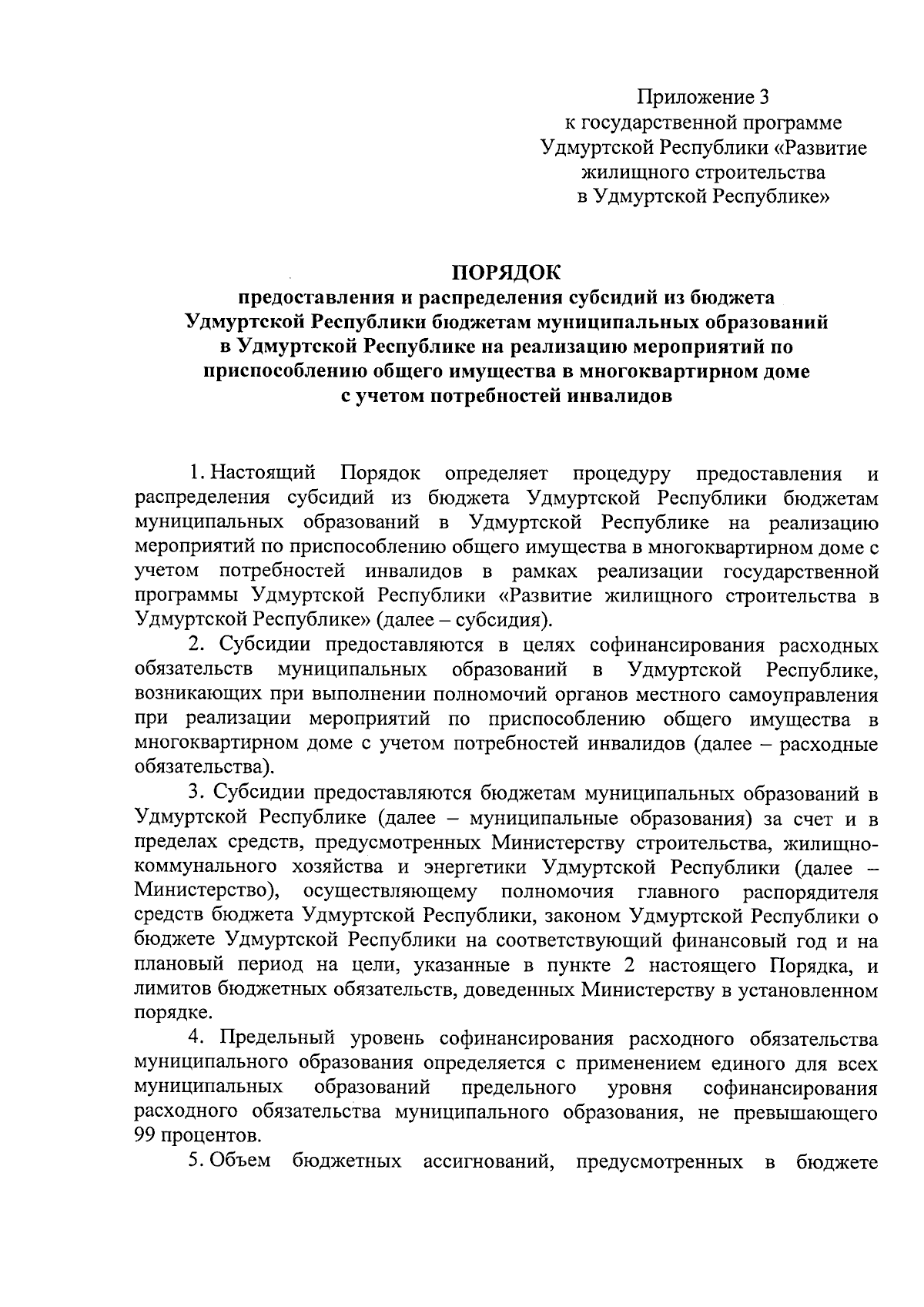 Приложение 3
к государственной программе
Удмуртской Республики «Развитие
жилищного строительства
в Удмуртской Республике»

ПОРЯДОК
предоставления и распределения субсидий из бюджета Удмуртской Республики бюджетам муниципальных образований в Удмуртской Республике на реализацию мероприятий по приспособлению общего имущества в многоквартирном доме с учетом потребностей инвалидов

1. Настоящий Порядок определяет процедуру предоставления и распределения субсидий из бюджета Удмуртской Республики бюджетам муниципальных образований в Удмуртской Республике на реализацию мероприятий по приспособлению общего имущества в многоквартирном доме с учетом потребностей инвалидов в рамках реализации государственной программы Удмуртской Республики «Развитие жилищного строительства в Удмуртской Республике» (далее – субсидия).

2. Субсидии предоставляются в целях софинансирования расходных обязательств муниципальных образований в Удмуртской Республике, возникающих при выполнении полномочий органов местного самоуправления при реализации мероприятий по приспособлению общего имущества в многоквартирном доме с учетом потребностей инвалидов (далее – расходные обязательства).

3. Субсидии предоставляются бюджетам муниципальных образований в Удмуртской Республике (далее – муниципальные образования) за счет и в пределах средств, предусмотренных Министерству строительства, жилищно-коммунального хозяйства и энергетики Удмуртской Республики (далее – Министерство), осуществляющему полномочия главного распорядителя средств бюджета Удмуртской Республики, законом Удмуртской Республики о бюджете Удмуртской Республики на соответствующий финансовый год и на плановый период на цели, указанные в пункте 2 настоящего Порядка, и лимитов бюджетных обязательств, доведенных Министерству в установленном порядке.

4. Предельный уровень софинансирования расходного обязательства муниципального образования определяется с применением единого для всех муниципальных образований предельного уровня софинансирования расходного обязательства муниципального образования, не превышающего 99 процентов.

5. Объем бюджетных ассигнований, предусмотренных в бюджете